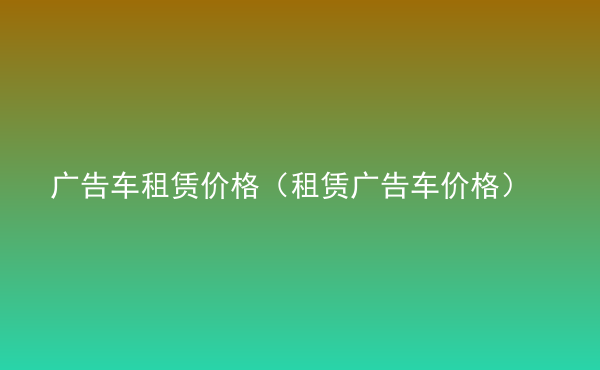 广告车租赁价格（租赁广告车价格）